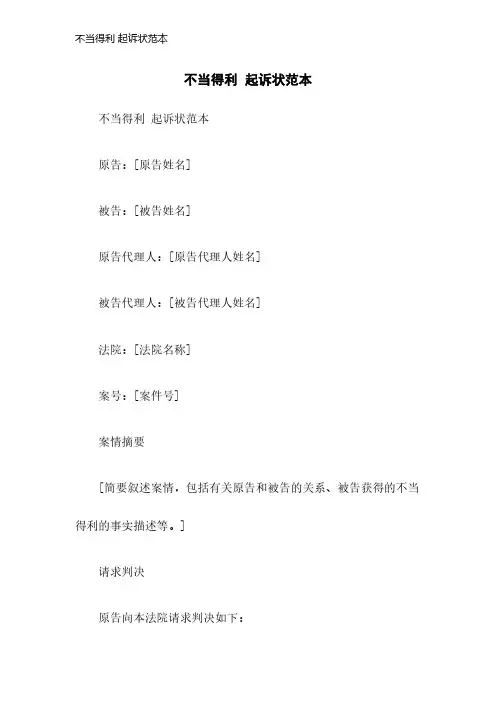 不当得利 起诉状范本

不当得利 起诉状范本

不当得利 起诉状范本

原告：[原告姓名]

被告：[被告姓名]

原告代理人：[原告代理人姓名]

被告代理人：[被告代理人姓名]

法院：[法院名称]

案号：[案件号]

案情摘要

[简要叙述案情，包括有关原告和被告的关系、被告获得的不当得利的事实描述等。]

请求判决

原告向本法院请求判决如下：